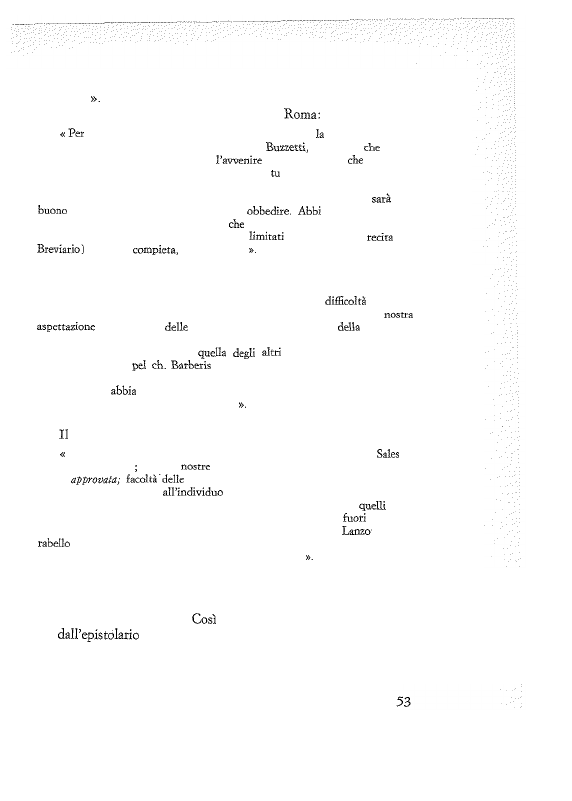 ».

Roma:

« Per la Buzzetti, che l'avvenire che tu

sarà buono obbedire. Abbi che limitati recita Breviario) compieta, ».

difficoltà nostra aspettazione delle della

quella degli altri pel ch. Barberis

abbia

».

Il

« Sales ; nostre approvata; facoltà delle all'individuo

quelli fuori Lanzo rabello

».

Così dall'epistolario

53